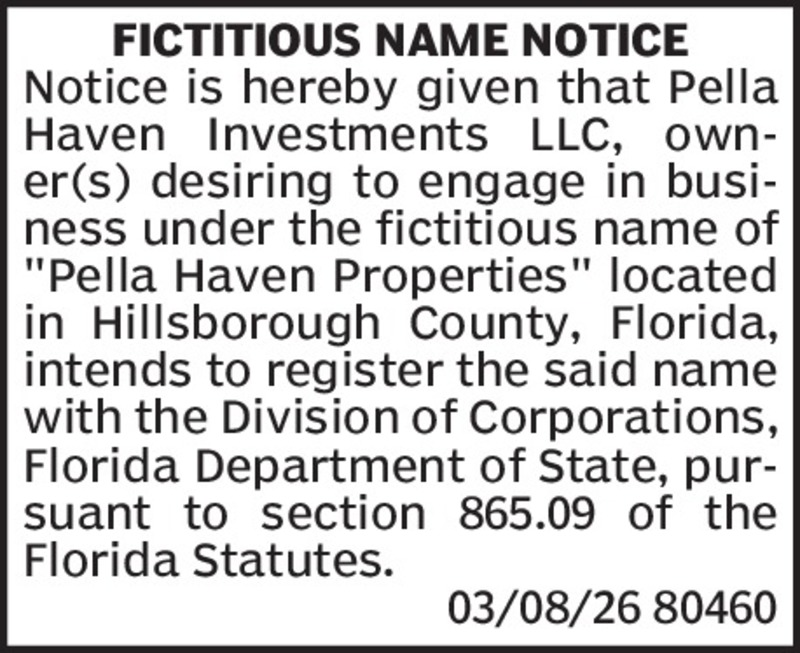 FICTITIOUS NAME NOTICE
Notice is hereby given that Pella Haven Investments LLC, owner(s) desiring to engage in business under the fictitious name of "Pella Haven Properties" located in Hillsborough County, Florida, intends to register the said name with the Division of Corporations, Florida Department of State, pursuant to section 865.09 of the Florida Statutes.
03/08/26 80460